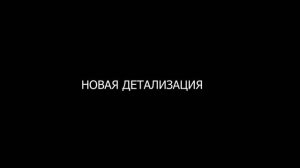 НОВАЯ ДЕТАЛИЗАЦИЯ